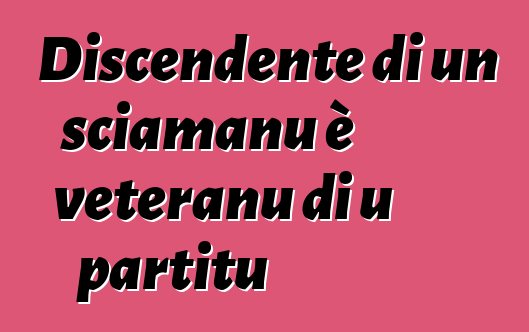 Discendente di un sciamanu è veteranu di u partitu